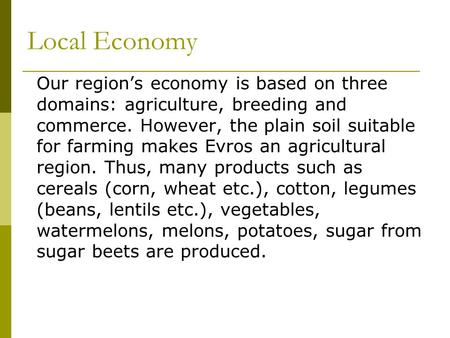 Local Economy

Our region’s economy is based on three domains: agriculture, breeding and commerce. However, the plain soil suitable for farming makes Evros an agricultural region. Thus, many products such as cereals (corn, wheat etc.), cotton, legumes (beans, lentils etc.), vegetables, watermelons, melons, potatoes, sugar from sugar beets are produced.